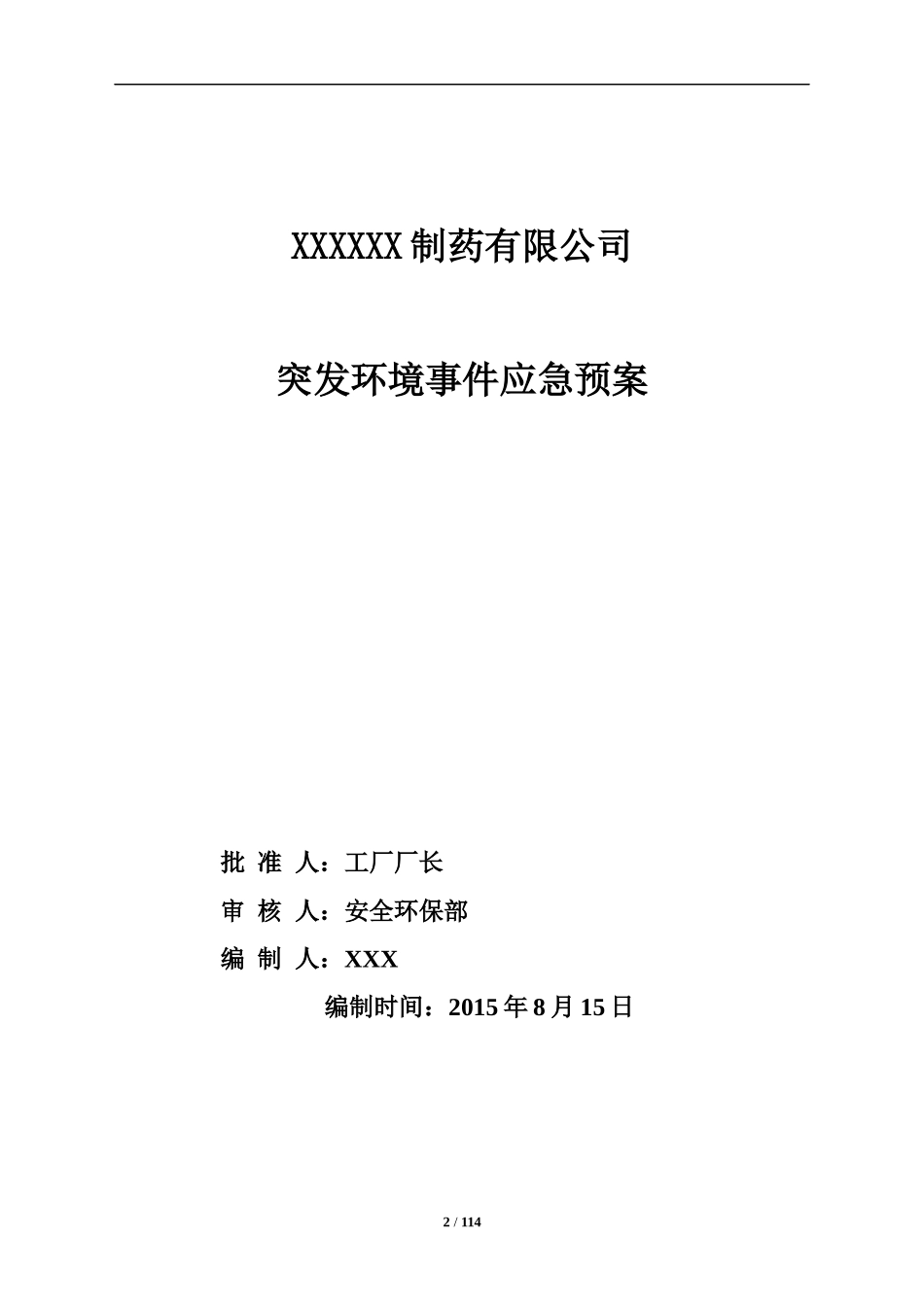 XXXXXX 制药有限公司

突发环境事件应急预案

批 准 人：工厂厂长

审 核 人：安全环保部

编 制 人：XXX

编制时间：2015 年 8 月 15 日

2 / 114